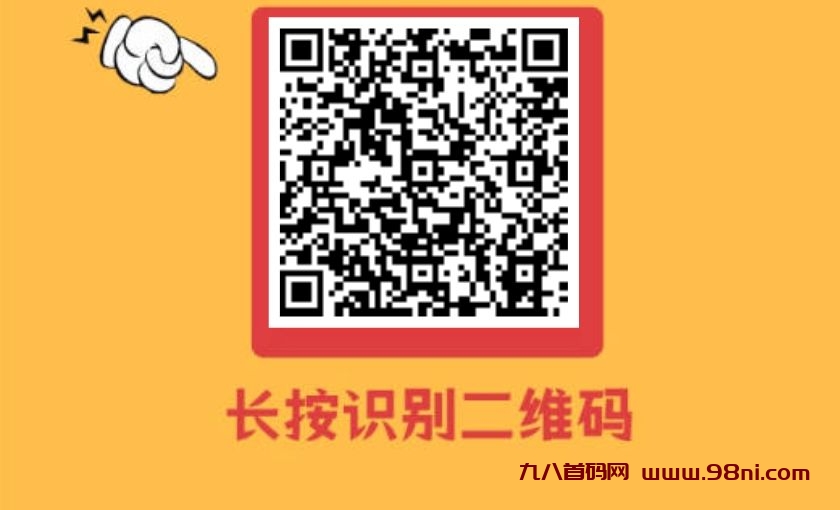 长按识别二维码

九八首码网 www.98ni.com